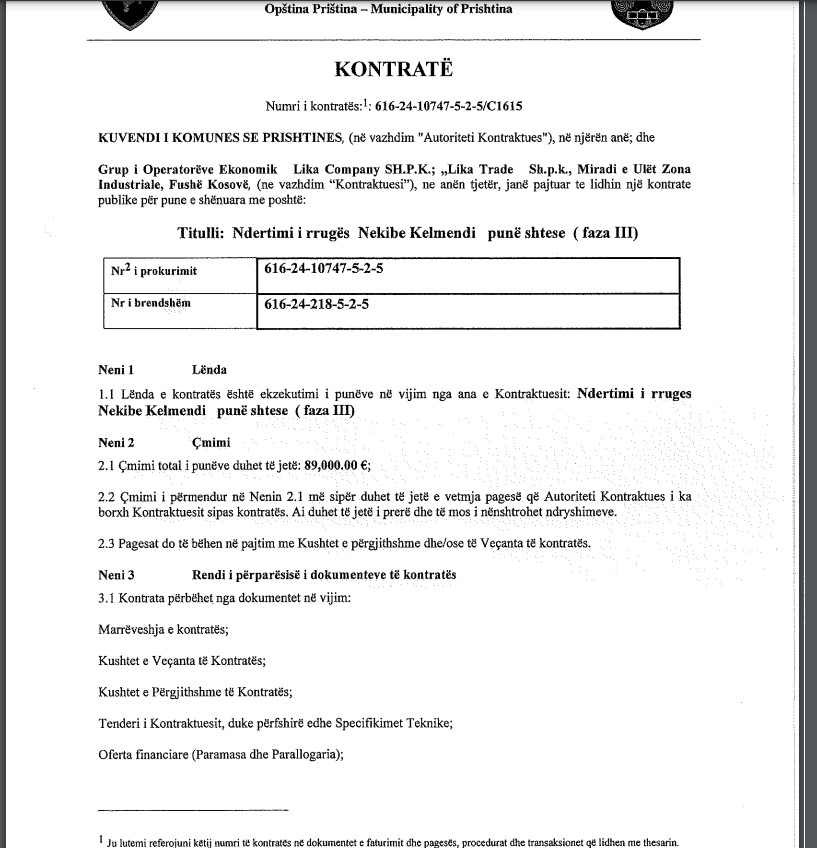 Opština Priština – Municipality of Prishtina

KONTRATË

Numri i kontratës:$^1$: 616-24-10747-5-2-5/C1615

KUVENDI I KOMUNES SE PRISHTINES, (në vazhdim "Autoriteti Kontraktues"), në njërën anë; dhe

Grup i Operatorëve Ekonomik Lika Company SH.P.K.; „Lika Trade Sh.p.k., Miradi e Ulët Zona Industriale, Fushë Kosovë, (ne vazhdim "Kontraktuesi"), ne anën tjetër, janë pajtuar te lidhin një kontrate publike për pune e shënuara me poshtë:

Titulli: Ndertimi i rrugës Nekibe Kelmendi punë shtese ( faza III)

| Nr$^2$ i prokurimit | 616-24-10747-5-2-5 |
|---|---|
| Nr i brendshëm | 616-24-218-5-2-5 |

Neni 1 Lënda

1.1 Lënda e kontratës është ekzekutimi i punëve në vijim nga ana e Kontraktuesit: Ndertimi i rruges Nekibe Kelmendi punë shtese ( faza III)

Neni 2 Çmimi

2.1 Çmimi total i punëve duhet të jetë: 89,000.00 €;

2.2 Çmimi i përmendur në Nenin 2.1 më sipër duhet të jetë e vetmja pagesë që Autoriteti Kontraktues i ka borxh Kontraktuesit sipas kontratës. Ai duhet të jetë i prerë dhe të mos i nënshtrohet ndryshimeve.

2.3 Pagesat do të bëhen në pajtim me Kushtet e përgjithshme dhe/ose të Veçanta të kontratës.

Neni 3 Rendi i përparësisë i dokumenteve të kontratës

3.1 Kontrata përbëhet nga dokumentet në vijim:

Marrëveshja e kontratës;

Kushtet e Veçanta të Kontratës;

Kushtet e Përgjithshme të Kontratës;

Tenderi i Kontraktuesit, duke përfshirë edhe Specifikimet Teknike;

Oferta financiare (Paramasa dhe Parallogaria);

$^1$ Ju lutemi referojuni këtij numri të kontratës në dokumentet e faturimit dhe pagesës, procedurat dhe transaksionet që lidhen me thesarin.